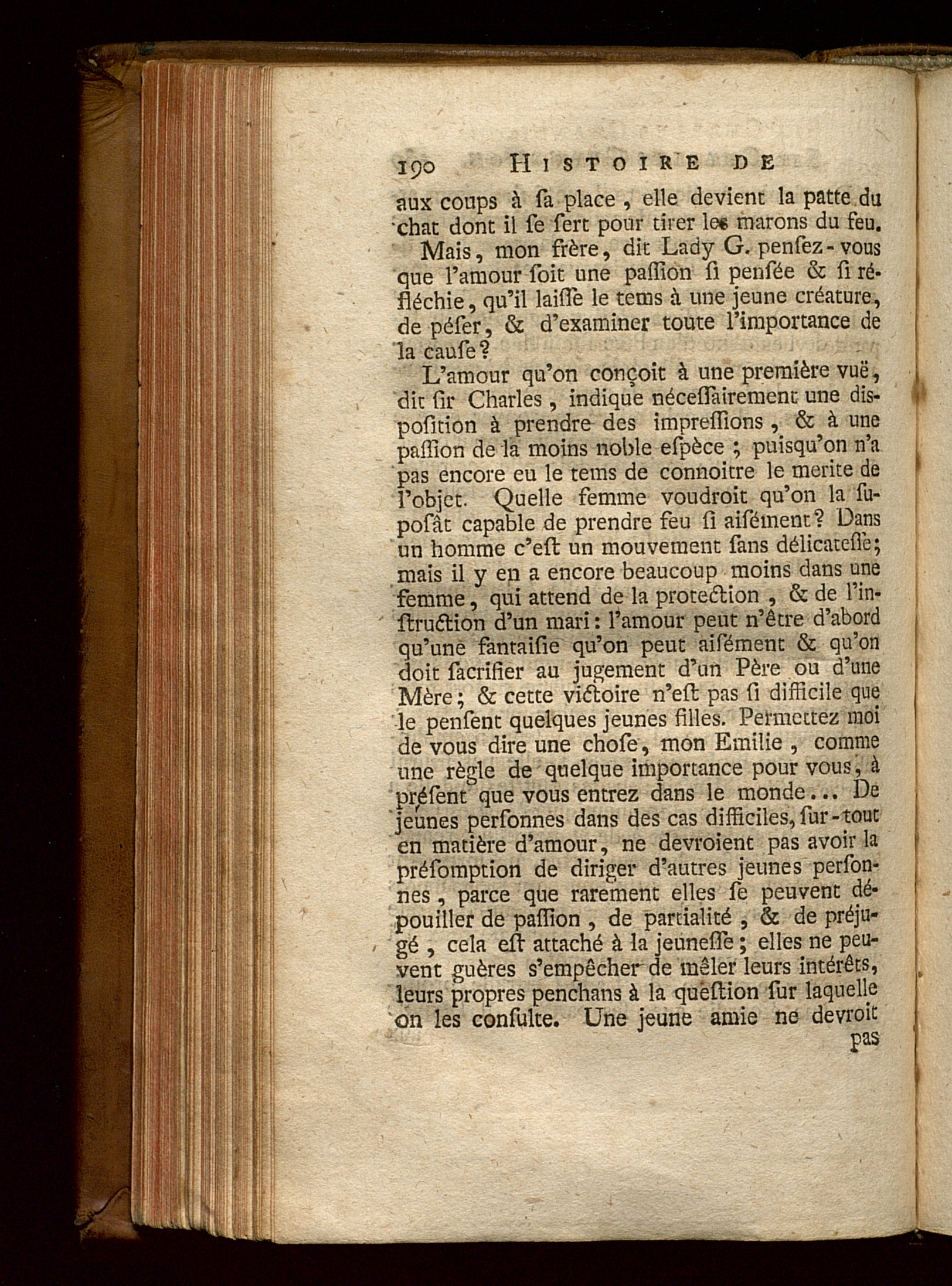 190 HISTOIRE DE

aux coups à ſa place, elle devient la patte du chat dont il ſe ſert pour tirer les marons du feu.

Mais, mon frère, dit Lady G. penſez-vous que l'amour ſoit une paſſion ſi penſée & ſi réfléchie, qu'il laiſſe le tems à une jeune créature, de péſer, & d'examiner toute l'importance de la cauſe?

L'amour qu'on conçoit à une première vuë, dit ſir Charles, indique néceſſairement une diſpoſition à prendre des impreſſions, & à une paſſion de la moins noble eſpèce; puisqu'on n'a pas encore eu le tems de connoitre le merite de l'objet. Quelle femme voudroit qu'on la ſupoſât capable de prendre feu ſi aiſément? Dans un homme c'eſt un mouvement ſans délicateſſe; mais il y en a encore beaucoup moins dans une femme, qui attend de la protection, & de l'inſtruction d'un mari: l'amour peut n'être d'abord qu'une fantaiſie qu'on peut aiſément & qu'on doit ſacrifier au jugement d'un Père ou d'une Mère; & cette victoire n'eſt pas ſi difficile que le penſent quelques jeunes filles. Permettez moi de vous dire une choſe, mon Emilie, comme une règle de quelque importance pour vous, à préſent que vous entrez dans le monde... De jeunes perſonnes dans des cas difficiles, ſur-tout en matière d'amour, ne devroient pas avoir la préſomption de diriger d'autres jeunes perſonnes, parce que rarement elles ſe peuvent dépouiller de paſſion, de partialité, & de préjugé, cela eſt attaché à la jeuneſſe; elles ne peuvent guères s'empêcher de mêler leurs intérêts, leurs propres penchans à la queſtion ſur laquelle on les conſulte. Une jeune amie ne devroit

pas